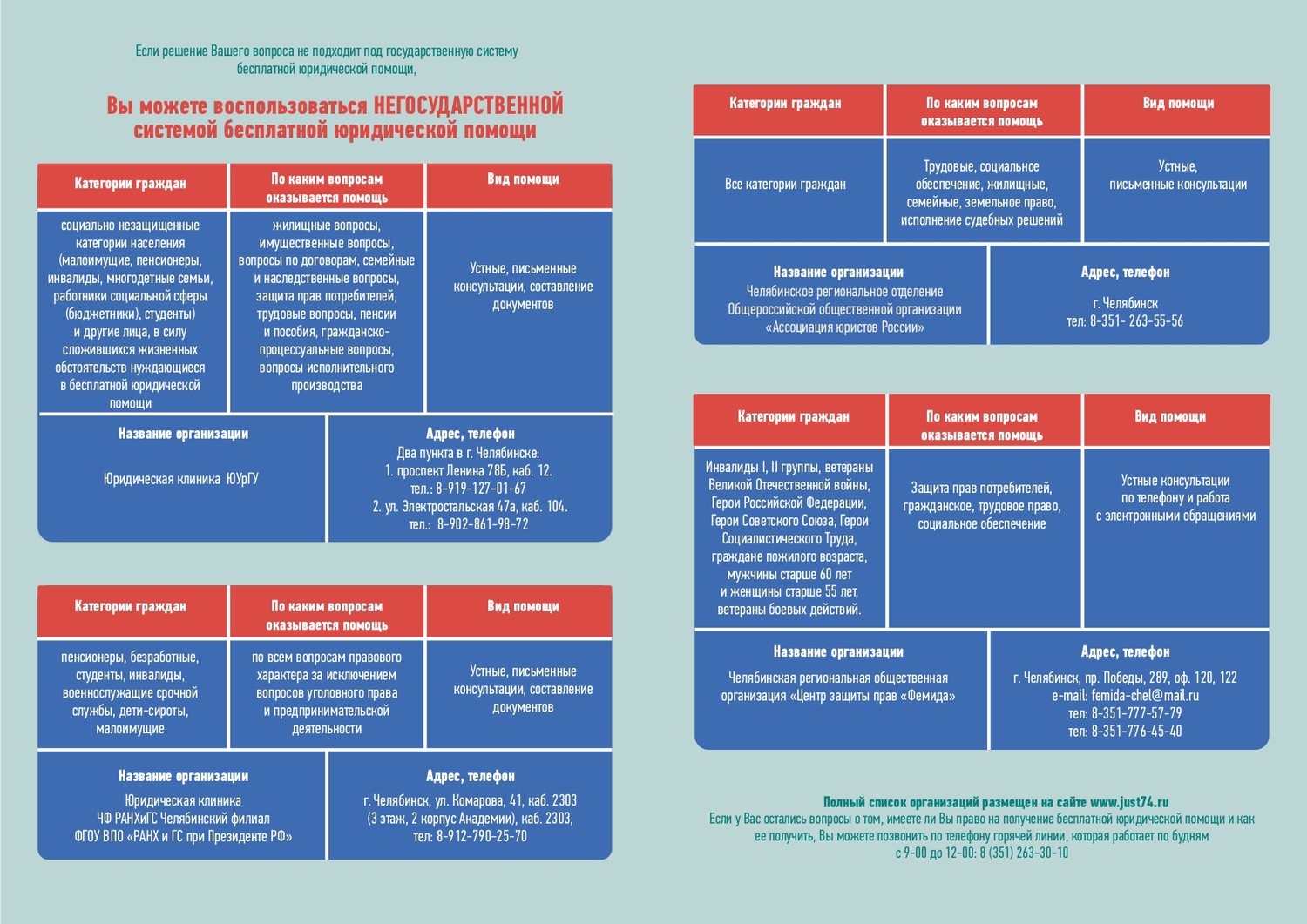 Если решение Вашего вопроса не подходит под государственную систему бесплатной юридической помощи,

Вы можете воспользоваться НЕГОСУДАРСТВЕННОЙ системой бесплатной юридической помощи

| Категории граждан | По каким вопросам оказывается помощь | Вид помощи |
|---|---|---|
| социально незащищенные категории населения (малоимущие, пенсионеры, инвалиды, многодетные семьи, работники социальной сферы (бюджетники), студенты) и другие лица, в силу сложившихся жизненных обстоятельств нуждающиеся в бесплатной юридической помощи | жилищные вопросы, имущественные вопросы, вопросы по договорам, семейные и наследственные вопросы, защита прав потребителей, трудовые вопросы, пенсии и пособия, гражданско-процессуальные вопросы, вопросы исполнительного производства | Устные, письменные консультации, составление документов |

| Название организации | Адрес, телефон |
|---|---|
| Юридическая клиника ЮУрГУ | Два пункта в г. Челябинске: 1. проспект Ленина 78Б, каб. 12. тел.: 8-919-127-01-67 2. ул. Электростальская 47а, каб. 104. тел.: 8-902-861-98-72 |

| Категории граждан | По каким вопросам оказывается помощь | Вид помощи |
|---|---|---|
| пенсионеры, безработные, студенты, инвалиды, военнослужащие срочной службы, дети-сироты, малоимущие | по всем вопросам правового характера за исключением вопросов уголовного права и предпринимательской деятельности | Устные, письменные консультации, составление документов |

| Название организации | Адрес, телефон |
|---|---|
| Юридическая клиника ЧФ РАНХиГС Челябинский филиал ФГОУ ВПО «РАНХ и ГС при Президенте РФ» | г. Челябинск, ул. Комарова, 41, каб. 2303 (3 этаж, 2 корпус Академии), каб. 2303, тел: 8-912-790-25-70 |

| Категории граждан | По каким вопросам оказывается помощь | Вид помощи |
|---|---|---|
| Все категории граждан | Трудовые, социальное обеспечение, жилищные, семейные, земельное право, исполнение судебных решений | Устные, письменные консультации |

| Название организации | Адрес, телефон |
|---|---|
| Челябинское региональное отделение Общероссийской общественной организации «Ассоциация юристов России» | г. Челябинск тел: 8-351- 263-55-56 |

| Категории граждан | По каким вопросам оказывается помощь | Вид помощи |
|---|---|---|
| Инвалиды I, II группы, ветераны Великой Отечественной войны, Герои Российской Федерации, Герои Советского Союза, Герои Социалистического Труда, граждане пожилого возраста, мужчины старше 60 лет и женщины старше 55 лет, ветераны боевых действий. | Защита прав потребителей, гражданское, трудовое право, социальное обеспечение | Устные консультации по телефону и работа с электронными обращениями |

| Название организации | Адрес, телефон |
|---|---|
| Челябинская региональная общественная организация «Центр защиты прав «Фемида» | г. Челябинск, пр. Победы, 289, оф. 120, 122 e-mail: femida-chel@mail.ru тел: 8-351-777-57-79 тел: 8-351-776-45-40 |

Полный список организаций размещен на сайте www.just74.ru
Если у Вас остались вопросы о том, имеете ли Вы право на получение бесплатной юридической помощи и как ее получить, Вы можете позвонить по телефону горячей линии, которая работает по будням с 9-00 до 12-00: 8 (351) 263-30-10